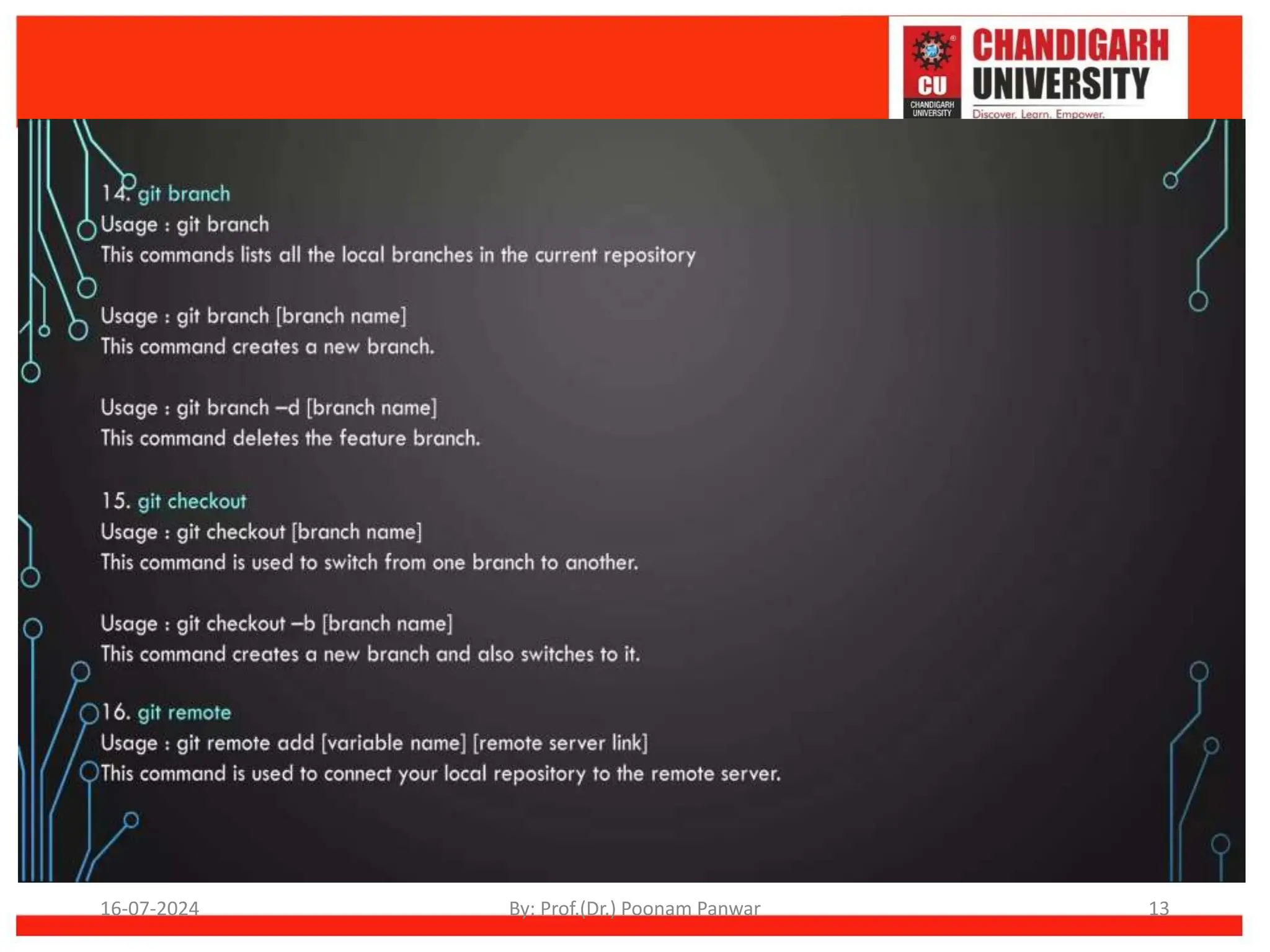 CU
CHANDIGARH UNIVERSITY
CHANDIGARH UNIVERSITY
Discover. Learn. Empower.

14. git branch
Usage : git branch
This commands lists all the local branches in the current repository

Usage : git branch [branch name]
This command creates a new branch.

Usage : git branch –d [branch name]
This command deletes the feature branch.

15. git checkout
Usage : git checkout [branch name]
This command is used to switch from one branch to another.

Usage : git checkout –b [branch name]
This command creates a new branch and also switches to it.

16. git remote
Usage : git remote add [variable name] [remote server link]
This command is used to connect your local repository to the remote server.

16-07-2024
By: Prof.(Dr.) Poonam Panwar
13